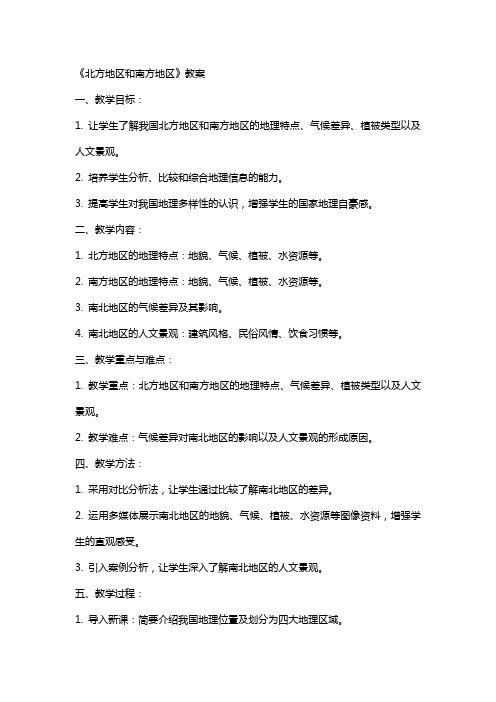 《北方地区和南方地区》教案

一、教学目标：

1. 让学生了解我国北方地区和南方地区的地理特点、气候差异、植被类型以及人文景观。

2. 培养学生分析、比较和综合地理信息的能力。

3. 提高学生对我国地理多样性的认识，增强学生的国家地理自豪感。

二、教学内容：

1. 北方地区的地理特点：地貌、气候、植被、水资源等。

2. 南方地区的地理特点：地貌、气候、植被、水资源等。

3. 南北地区的气候差异及其影响。

4. 南北地区的人文景观：建筑风格、民俗风情、饮食习惯等。

三、教学重点与难点：

1. 教学重点：北方地区和南方地区的地理特点、气候差异、植被类型以及人文景观。

2. 教学难点：气候差异对南北地区的影响以及人文景观的形成原因。

四、教学方法：

1. 采用对比分析法，让学生通过比较了解南北地区的差异。

2. 运用多媒体展示南北地区的地貌、气候、植被、水资源等图像资料，增强学生的直观感受。

3. 引入案例分析，让学生深入了解南北地区的人文景观。

五、教学过程：

1. 导入新课：简要介绍我国地理位置及划分为四大地理区域。